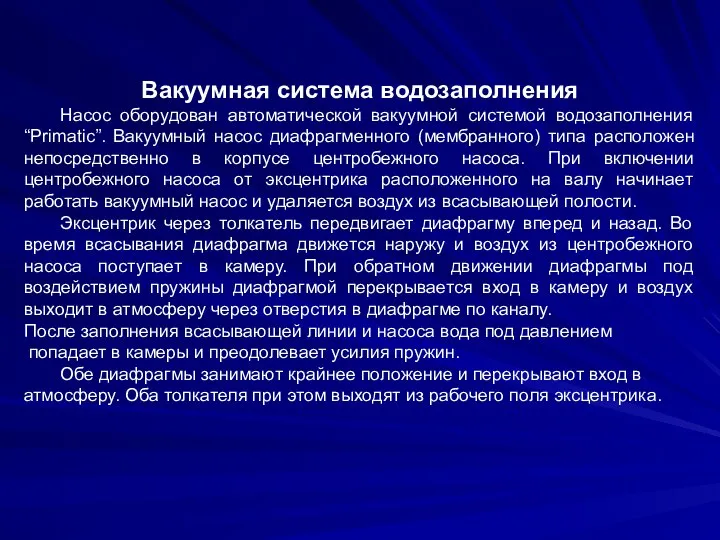 Вакуумная система водозаполнения

Насос оборудован автоматической вакуумной системой водозаполнения “Primatic”. Вакуумный насос диафрагменного (мембранного) типа расположен непосредственно в корпусе центробежного насоса. При включении центробежного насоса от эксцентрика расположенного на валу начинает работать вакуумный насос и удаляется воздух из всасывающей полости.

Эксцентрик через толкатель передвигает диафрагму вперед и назад. Во время всасывания диафрагма движется наружу и воздух из центробежного насоса поступает в камеру. При обратном движении диафрагмы под воздействием пружины диафрагмой перекрывается вход в камеру и воздух выходит в атмосферу через отверстия в диафрагме по каналу.
После заполнения всасывающей линии и насоса вода под давлением попадает в камеры и преодолевает усилия пружин.

Обе диафрагмы занимают крайнее положение и перекрывают вход в атмосферу. Оба толкателя при этом выходят из рабочего поля эксцентрика.